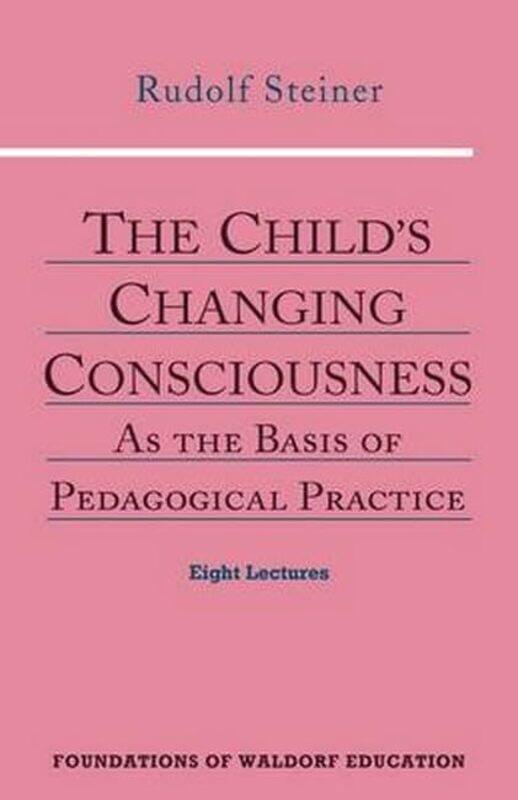 Rudolf Steiner

THE CHILD'S CHANGING CONSCIOUSNESS AS THE BASIS OF PEDAGOGICAL PRACTICE

Eight Lectures

FOUNDATIONS OF WALDORF EDUCATION